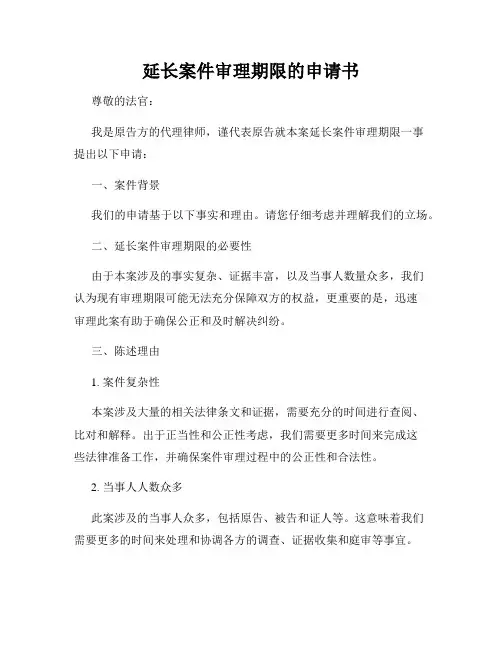 延长案件审理期限的申请书

尊敬的法官：

我是原告方的代理律师，谨代表原告就本案延长案件审理期限一事提出以下申请：

一、案件背景

我们的申请基于以下事实和理由。请您仔细考虑并理解我们的立场。

二、延长案件审理期限的必要性

由于本案涉及的事实复杂、证据丰富，以及当事人数量众多，我们认为现有审理期限可能无法充分保障双方的权益，更重要的是，迅速审理此案有助于确保公正和及时解决纠纷。

三、陈述理由

1. 案件复杂性

本案涉及大量的相关法律条文和证据，需要充分的时间进行查阅、比对和解释。出于正当性和公正性考虑，我们需要更多时间来完成这些法律准备工作，并确保案件审理过程中的公正性和合法性。

2. 当事人人数众多

此案涉及的当事人众多，包括原告、被告和证人等。这意味着我们需要更多的时间来处理和协调各方的调查、证据收集和庭审等事宜。